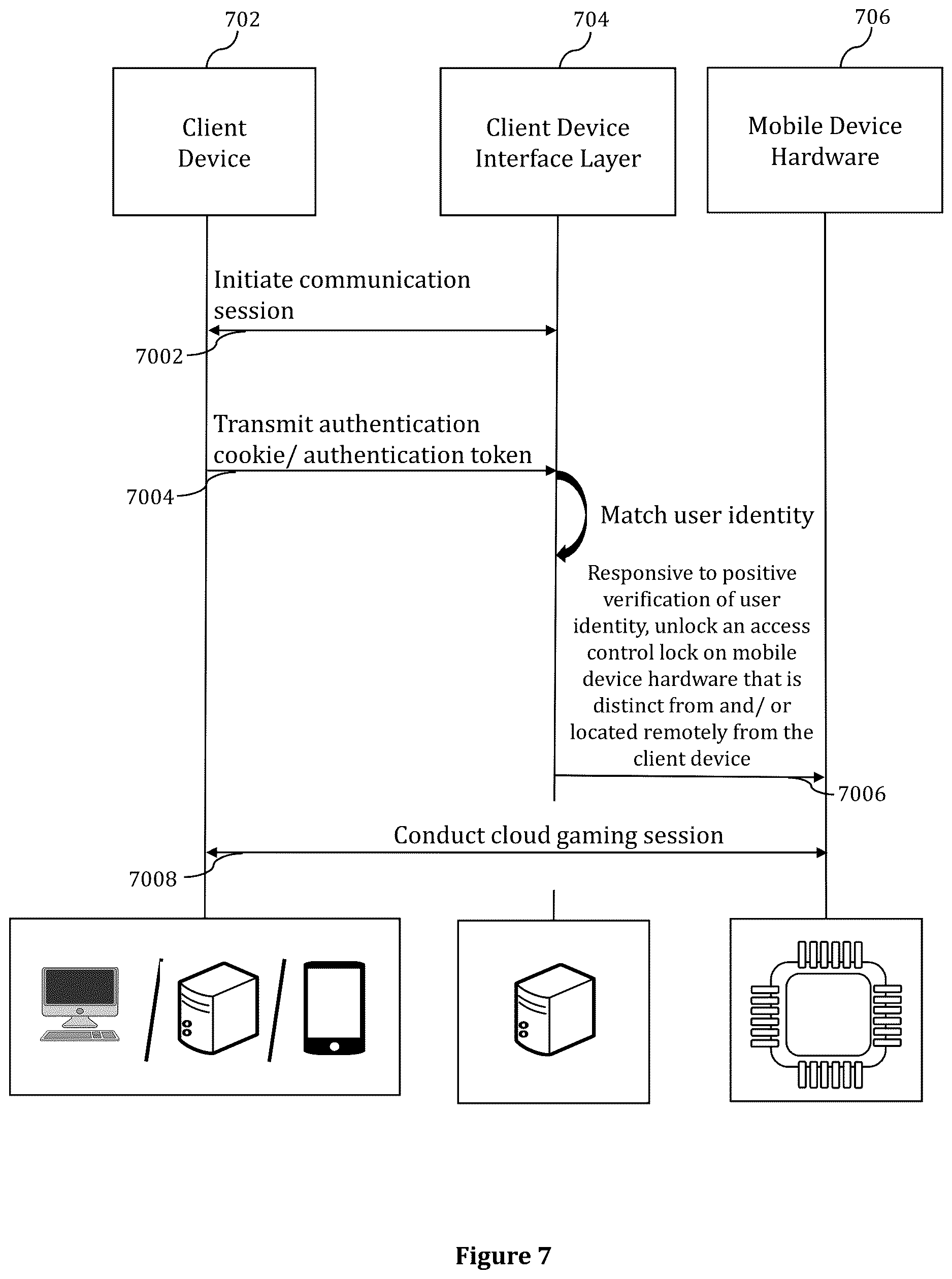 702

704

706

Client Device

Client Device Interface Layer

Mobile Device Hardware

Initiate communication session

7002

Transmit authentication cookie/ authentication token

7004

Match user identity

Responsive to positive verification of user identity, unlock an access control lock on mobile device hardware that is distinct from and/ or located remotely from the client device

7006

Conduct cloud gaming session

7008

Figure 7